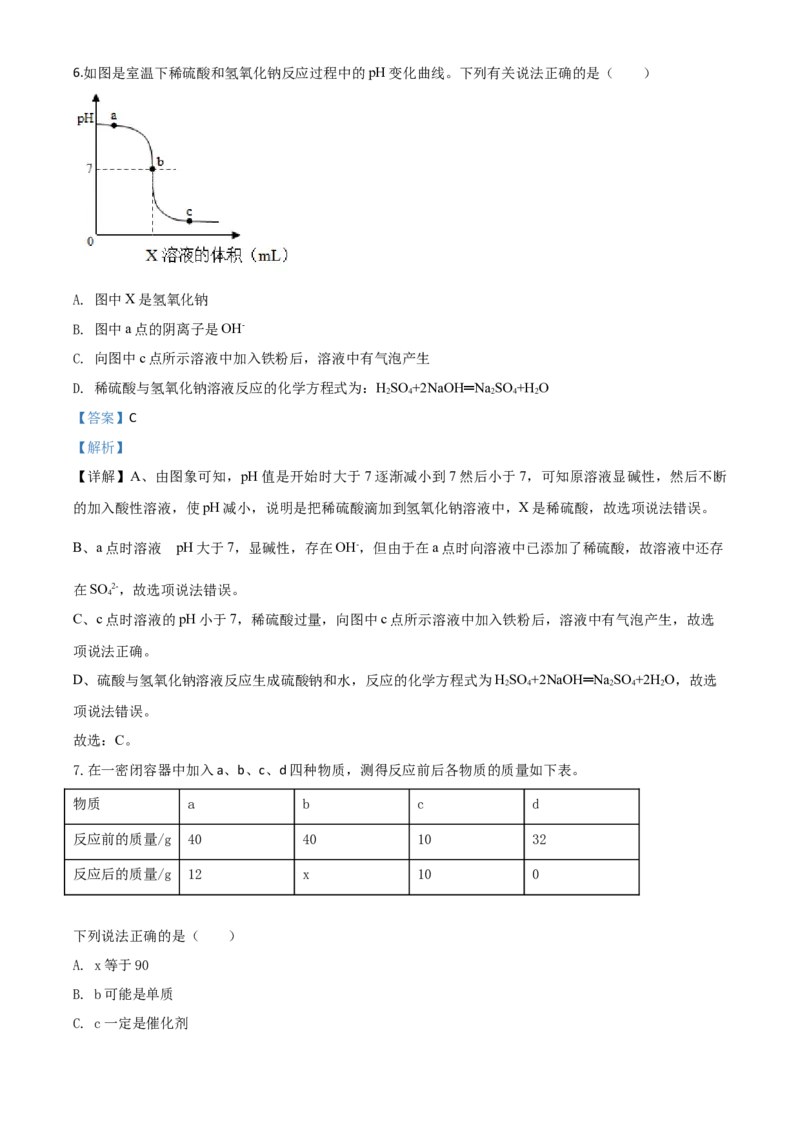 6.如图是室温下稀硫酸和氢氧化钠反应过程中的pH变化曲线。下列有关说法正确的是（　　）

pH
a
7
b
c
0
X溶液的体积（mL）

A. 图中X是氢氧化钠

B. 图中a点的阴离子是$OH^-$

C. 向图中c点所示溶液中加入铁粉后，溶液中有气泡产生

D. 稀硫酸与氢氧化钠溶液反应的化学方程式为：$H_2SO_4+2NaOH=Na_2SO_4+H_2O$

【答案】C

【解析】

【详解】A、由图象可知，pH值是开始时大于7逐渐减小到7然后小于7，可知原溶液显碱性，然后不断的加入酸性溶液，使pH减小，说明是把稀硫酸滴加到氢氧化钠溶液中，X是稀硫酸，故选项说法错误。

B、a点时溶液　pH大于7，显碱性，存在$OH^-$，但由于在a点时向溶液中已添加了稀硫酸，故溶液中还存在$SO_4^{2-}$，故选项说法错误。

C、c点时溶液的pH小于7，稀硫酸过量，向图中c点所示溶液中加入铁粉后，溶液中有气泡产生，故选项说法正确。

D、硫酸与氢氧化钠溶液反应生成硫酸钠和水，反应的化学方程式为$H_2SO_4+2NaOH=Na_2SO_4+2H_2O$，故选项说法错误。

故选：C。

7.在一密闭容器中加入a、b、c、d四种物质，测得反应前后各物质的质量如下表。

| 物质 | a | b | c | d |
|---|---|---|---|---|
| 反应前的质量/g | 40 | 40 | 10 | 32 |
| 反应后的质量/g | 12 | x | 10 | 0 |

下列说法正确的是（　　）

A. x等于90

B. b可能是单质

C. c一定是催化剂